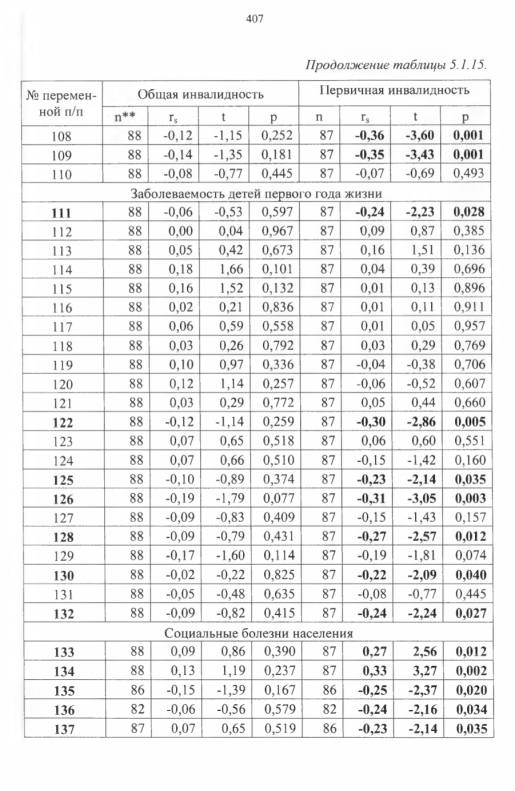 407

Продолжение таблицы 5.1.15.

| № переменной п/п | Общая инвалидность | | | | Первичная инвалидность | | | |
|---|---|---|---|---|---|---|---|---|
| | n** | $r_s$ | t | p | n | $r_s$ | t | p |
| 108 | 88 | -0,12 | -1,15 | 0,252 | 87 | -0,36 | -3,60 | 0,001 |
| 109 | 88 | -0,14 | -1,35 | 0,181 | 87 | -0,35 | -3,43 | 0,001 |
| 110 | 88 | -0,08 | -0,77 | 0,445 | 87 | -0,07 | -0,69 | 0,493 |
| Заболеваемость детей первого года жизни | | | | | | | | |
| 111 | 88 | -0,06 | -0,53 | 0,597 | 87 | -0,24 | -2,23 | 0,028 |
| 112 | 88 | 0,00 | 0,04 | 0,967 | 87 | 0,09 | 0,87 | 0,385 |
| 113 | 88 | 0,05 | 0,42 | 0,673 | 87 | 0,16 | 1,51 | 0,136 |
| 114 | 88 | 0,18 | 1,66 | 0,101 | 87 | 0,04 | 0,39 | 0,696 |
| 115 | 88 | 0,16 | 1,52 | 0,132 | 87 | 0,01 | 0,13 | 0,896 |
| 116 | 88 | 0,02 | 0,21 | 0,836 | 87 | 0,01 | 0,11 | 0,911 |
| 117 | 88 | 0,06 | 0,59 | 0,558 | 87 | 0,01 | 0,05 | 0,957 |
| 118 | 88 | 0,03 | 0,26 | 0,792 | 87 | 0,03 | 0,29 | 0,769 |
| 119 | 88 | 0,10 | 0,97 | 0,336 | 87 | -0,04 | -0,38 | 0,706 |
| 120 | 88 | 0,12 | 1,14 | 0,257 | 87 | -0,06 | -0,52 | 0,607 |
| 121 | 88 | 0,03 | 0,29 | 0,772 | 87 | 0,05 | 0,44 | 0,660 |
| 122 | 88 | -0,12 | -1,14 | 0,259 | 87 | -0,30 | -2,86 | 0,005 |
| 123 | 88 | 0,07 | 0,65 | 0,518 | 87 | 0,06 | 0,60 | 0,551 |
| 124 | 88 | 0,07 | 0,66 | 0,510 | 87 | -0,15 | -1,42 | 0,160 |
| 125 | 88 | -0,10 | -0,89 | 0,374 | 87 | -0,23 | -2,14 | 0,035 |
| 126 | 88 | -0,19 | -1,79 | 0,077 | 87 | -0,31 | -3,05 | 0,003 |
| 127 | 88 | -0,09 | -0,83 | 0,409 | 87 | -0,15 | -1,43 | 0,157 |
| 128 | 88 | -0,09 | -0,79 | 0,431 | 87 | -0,27 | -2,57 | 0,012 |
| 129 | 88 | -0,17 | -1,60 | 0,114 | 87 | -0,19 | -1,81 | 0,074 |
| 130 | 88 | -0,02 | -0,22 | 0,825 | 87 | -0,22 | -2,09 | 0,040 |
| 131 | 88 | -0,05 | -0,48 | 0,635 | 87 | -0,08 | -0,77 | 0,445 |
| 132 | 88 | -0,09 | -0,82 | 0,415 | 87 | -0,24 | -2,24 | 0,027 |
| Социальные болезни населения | | | | | | | | |
| 133 | 88 | 0,09 | 0,86 | 0,390 | 87 | 0,27 | 2,56 | 0,012 |
| 134 | 88 | 0,13 | 1,19 | 0,237 | 87 | 0,33 | 3,27 | 0,002 |
| 135 | 86 | -0,15 | -1,39 | 0,167 | 86 | -0,25 | -2,37 | 0,020 |
| 136 | 82 | -0,06 | -0,56 | 0,579 | 82 | -0,24 | -2,16 | 0,034 |
| 137 | 87 | 0,07 | 0,65 | 0,519 | 86 | -0,23 | -2,14 | 0,035 |